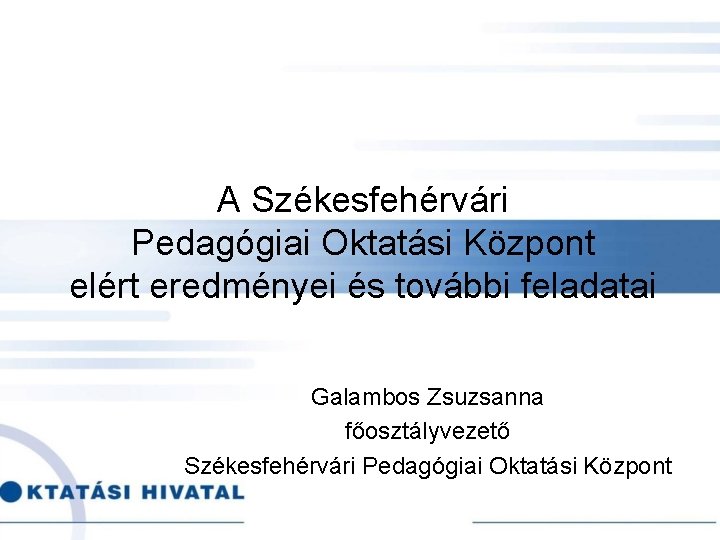 A Székesfehérvári
Pedagógiai Oktatási Központ
elért eredményei és további feladatai

Galambos Zsuzsanna
főosztályvezető
Székesfehérvári Pedagógiai Oktatási Központ

KTATÁSI HIVATAL